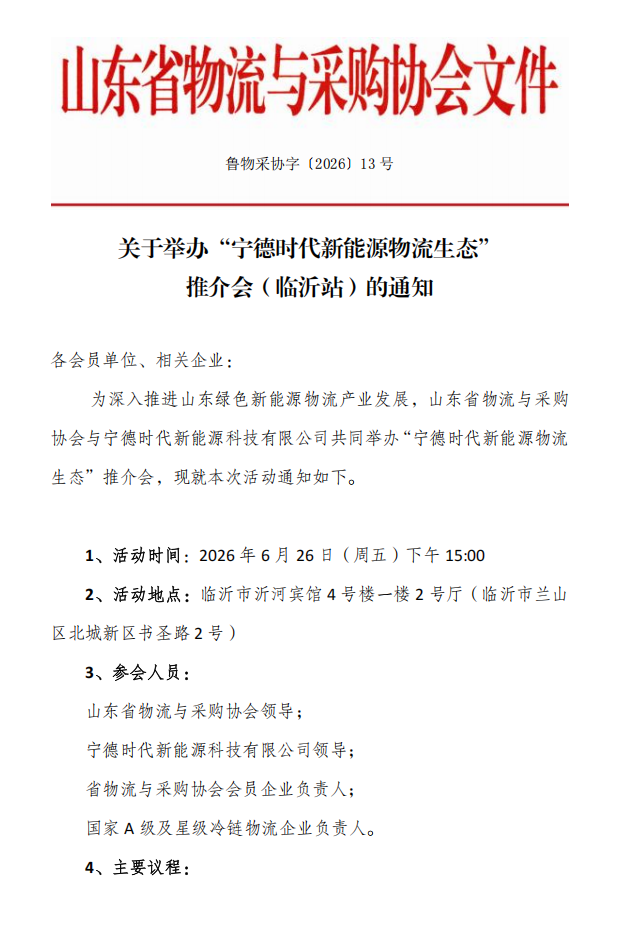 山东省物流与采购协会文件

鲁物采协字〔2026〕13号

关于举办“宁德时代新能源物流生态”
推介会（临沂站）的通知

各会员单位、相关企业：

为深入推进山东绿色新能源物流产业发展，山东省物流与采购协会与宁德时代新能源科技有限公司共同举办“宁德时代新能源物流生态”推介会，现就本次活动通知如下。

1、活动时间：2026年6月26日（周五）下午15:00

2、活动地点：临沂市沂河宾馆4号楼一楼2号厅（临沂市兰山区北城新区书圣路2号）

3、参会人员：

山东省物流与采购协会领导；

宁德时代新能源科技有限公司领导；

省物流与采购协会会员企业负责人；

国家A级及星级冷链物流企业负责人。

4、主要议程：